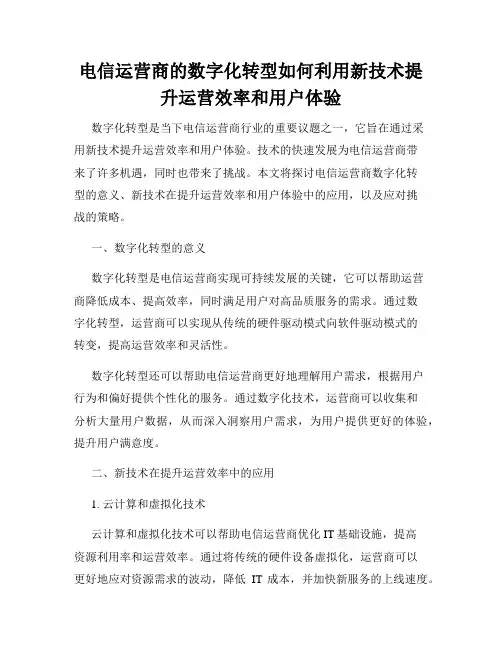 电信运营商的数字化转型如何利用新技术提升运营效率和用户体验

数字化转型是当下电信运营商行业的重要议题之一，它旨在通过采用新技术提升运营效率和用户体验。技术的快速发展为电信运营商带来了许多机遇，同时也带来了挑战。本文将探讨电信运营商数字化转型的意义、新技术在提升运营效率和用户体验中的应用，以及应对挑战的策略。

一、数字化转型的意义

数字化转型是电信运营商实现可持续发展的关键，它可以帮助运营商降低成本、提高效率，同时满足用户对高品质服务的需求。通过数字化转型，运营商可以实现从传统的硬件驱动模式向软件驱动模式的转变，提高运营效率和灵活性。

数字化转型还可以帮助电信运营商更好地理解用户需求，根据用户行为和偏好提供个性化的服务。通过数字化技术，运营商可以收集和分析大量用户数据，从而深入洞察用户需求，为用户提供更好的体验，提升用户满意度。

二、新技术在提升运营效率中的应用

1. 云计算和虚拟化技术

云计算和虚拟化技术可以帮助电信运营商优化 IT 基础设施，提高资源利用率和运营效率。通过将传统的硬件设备虚拟化，运营商可以更好地应对资源需求的波动，降低 IT 成本，并加快新服务的上线速度。